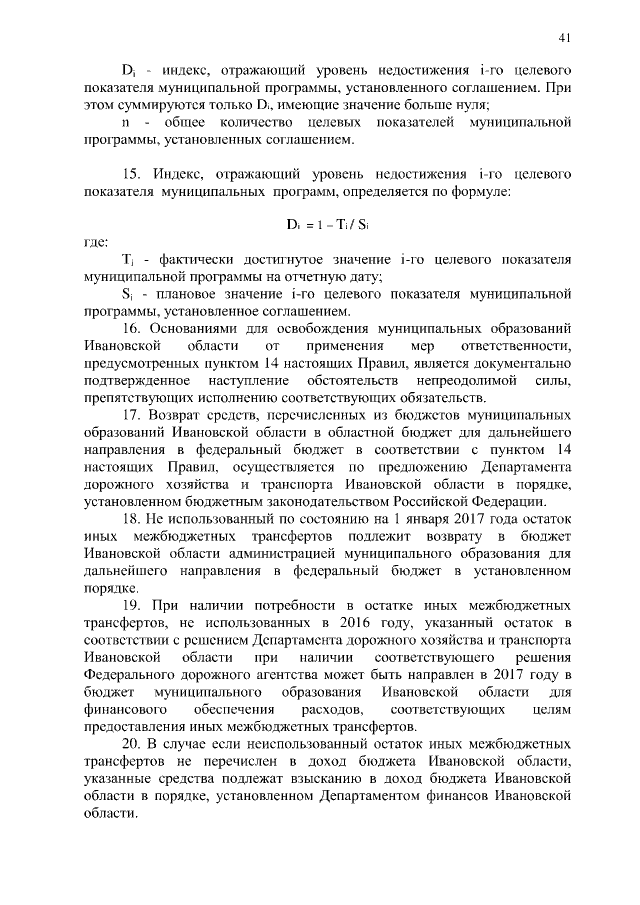 41

$D_i$ - индекс, отражающий уровень недостижения i-го целевого показателя муниципальной программы, установленного соглашением. При этом суммируются только $D_i$, имеющие значение больше нуля;

n - общее количество целевых показателей муниципальной программы, установленных соглашением.

15. Индекс, отражающий уровень недостижения i-го целевого показателя муниципальных программ, определяется по формуле:

$D_i = 1 - T_i / S_i$

где:

$T_i$ - фактически достигнутое значение i-го целевого показателя муниципальной программы на отчетную дату;

$S_i$ - плановое значение i-го целевого показателя муниципальной программы, установленное соглашением.

16. Основаниями для освобождения муниципальных образований Ивановской области от применения мер ответственности, предусмотренных пунктом 14 настоящих Правил, является документально подтвержденное наступление обстоятельств непреодолимой силы, препятствующих исполнению соответствующих обязательств.

17. Возврат средств, перечисленных из бюджетов муниципальных образований Ивановской области в областной бюджет для дальнейшего направления в федеральный бюджет в соответствии с пунктом 14 настоящих Правил, осуществляется по предложению Департамента дорожного хозяйства и транспорта Ивановской области в порядке, установленном бюджетным законодательством Российской Федерации.

18. Не использованный по состоянию на 1 января 2017 года остаток иных межбюджетных трансфертов подлежит возврату в бюджет Ивановской области администрацией муниципального образования для дальнейшего направления в федеральный бюджет в установленном порядке.

19. При наличии потребности в остатке иных межбюджетных трансфертов, не использованных в 2016 году, указанный остаток в соответствии с решением Департамента дорожного хозяйства и транспорта Ивановской области при наличии соответствующего решения Федерального дорожного агентства может быть направлен в 2017 году в бюджет муниципального образования Ивановской области для финансового обеспечения расходов, соответствующих целям предоставления иных межбюджетных трансфертов.

20. В случае если неиспользованный остаток иных межбюджетных трансфертов не перечислен в доход бюджета Ивановской области, указанные средства подлежат взысканию в доход бюджета Ивановской области в порядке, установленном Департаментом финансов Ивановской области.